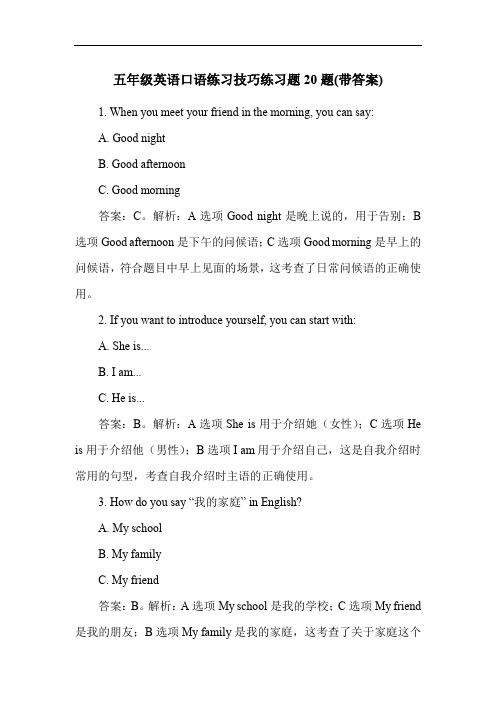 五年级英语口语练习技巧练习题 20 题(带答案)

1. When you meet your friend in the morning, you can say:

A. Good night

B. Good afternoon

C. Good morning

答案：C。解析：A 选项 Good night 是晚上说的，用于告别；B 选项 Good afternoon 是下午的问候语；C 选项 Good morning 是早上的问候语，符合题目中早上见面的场景，这考查了日常问候语的正确使用。

2. If you want to introduce yourself, you can start with:

A. She is...

B. I am...

C. He is...

答案：B。解析：A 选项 She is 用于介绍她（女性）；C 选项 He is 用于介绍他（男性）；B 选项 I am 用于介绍自己，这是自我介绍时常用的句型，考查自我介绍时主语的正确使用。

3. How do you say “我的家庭” in English?

A. My school

B. My family

C. My friend

答案：B。解析：A 选项 My school 是我的学校；C 选项 My friend 是我的朋友；B 选项 My family 是我的家庭，这考查了关于家庭这个